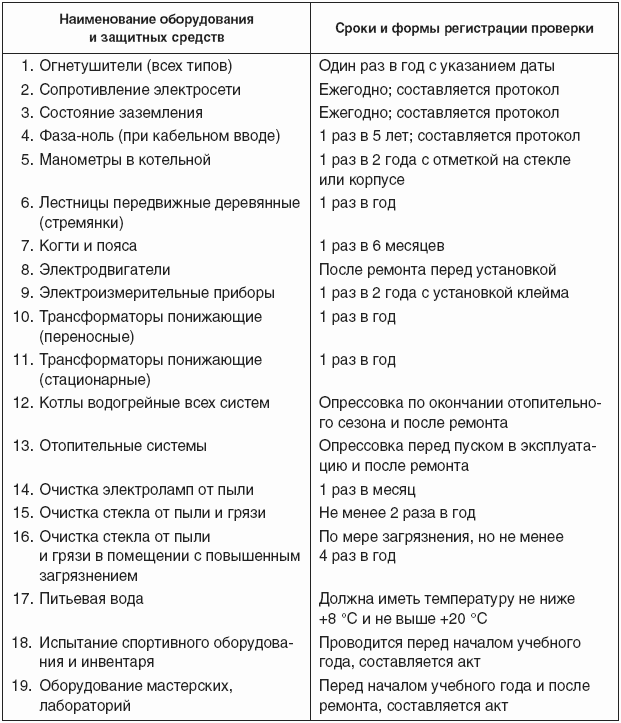 | Наименование оборудования и защитных средств | Сроки и формы регистрации проверки |
|---|---|
| 1. Огнетушители (всех типов) | Один раз в год с указанием даты |
| 2. Сопротивление электросети | Ежегодно; составляется протокол |
| 3. Состояние заземления | Ежегодно; составляется протокол |
| 4. Фаза-ноль (при кабельном вводе) | 1 раз в 5 лет; составляется протокол |
| 5. Манометры в котельной | 1 раз в 2 года с отметкой на стекле или корпусе |
| 6. Лестницы передвижные деревянные (стремянки) | 1 раз в год |
| 7. Когти и пояса | 1 раз в 6 месяцев |
| 8. Электродвигатели | После ремонта перед установкой |
| 9. Электроизмерительные приборы | 1 раз в 2 года с установкой клейма |
| 10. Трансформаторы понижающие (переносные) | 1 раз в год |
| 11. Трансформаторы понижающие (стационарные) | 1 раз в год |
| 12. Котлы водогрейные всех систем | Опрессовка по окончании отопительного сезона и после ремонта |
| 13. Отопительные системы | Опрессовка перед пуском в эксплуатацию и после ремонта |
| 14. Очистка электроламп от пыли | 1 раз в месяц |
| 15. Очистка стекла от пыли и грязи | Не менее 2 раза в год |
| 16. Очистка стекла от пыли и грязи в помещении с повышенным загрязнением | По мере загрязнения, но не менее 4 раз в год |
| 17. Питьевая вода | Должна иметь температуру не ниже +8 °C и не выше +20 °C |
| 18. Испытание спортивного оборудования и инвентаря | Проводится перед началом учебного года, составляется акт |
| 19. Оборудование мастерских, лабораторий | Перед началом учебного года и после ремонта, составляется акт |